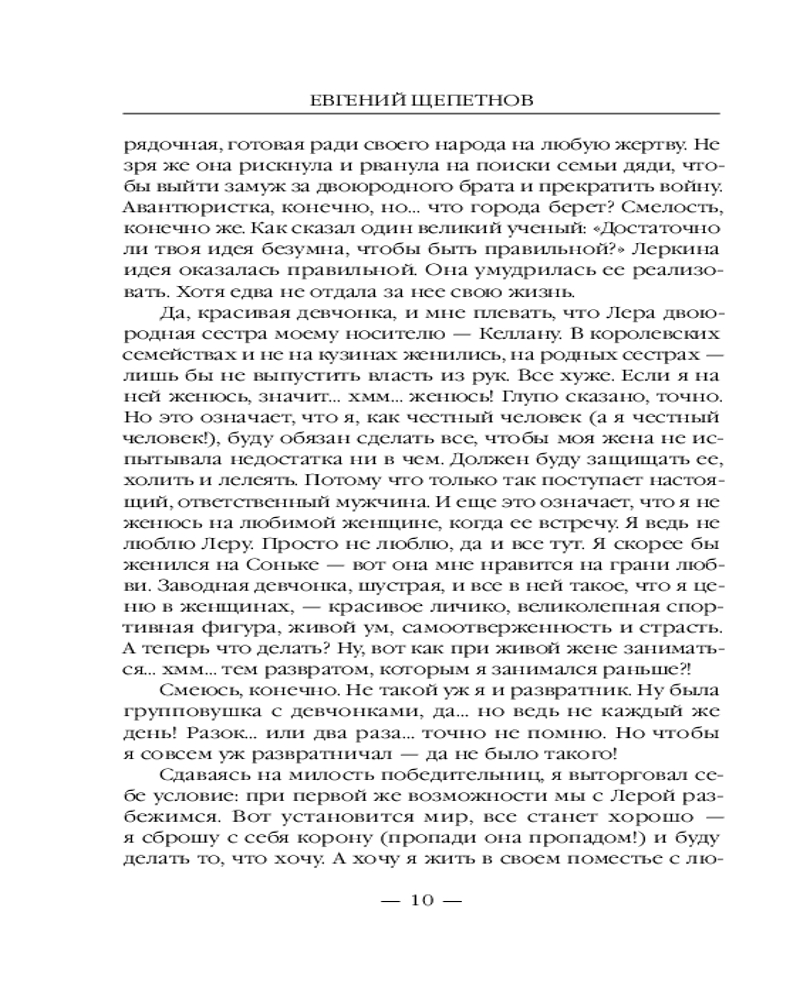 ЕВГЕНИЙ ЩЕПЕТНОВ

рядочная, готовая ради своего народа на любую жертву. Не зря же она рискнула и рванула на поиски семьи дяди, чтобы выйти замуж за двоюродного брата и прекратить войну. Авантюристка, конечно, но... что города берет? Смелость, конечно же. Как сказал один великий ученый: «Достаточно ли твоя идея безумна, чтобы быть правильной?» Леркина идея оказалась правильной. Она умудрилась ее реализовать. Хотя едва не отдала за нее свою жизнь.

Да, красивая девчонка, и мне плевать, что Лера двоюродная сестра моему носителю — Келлану. В королевских семействах и не на кузинах женились, на родных сестрах — лишь бы не выпустить власть из рук. Все хуже. Если я на ней женюсь, значит... хмм... женюсь! Глупо сказано, точно. Но это означает, что я, как честный человек (а я честный человек!), буду обязан сделать все, чтобы моя жена не испытывала недостатка ни в чем. Должен буду защищать ее, холить и лелеять. Потому что только так поступает настоящий, ответственный мужчина. И еще это означает, что я не женюсь на любимой женщине, когда ее встречу. Я ведь не люблю Леру. Просто не люблю, да и все тут. Я скорее бы женился на Соньке — вот она мне нравится на грани любви. Заводная девчонка, шустрая, и все в ней такое, что я ценю в женщинах, — красивое личико, великолепная спортивная фигура, живой ум, самоотверженность и страсть. А теперь что делать? Ну, вот как при живой жене заниматься... хмм... тем развратом, которым я занимался раньше?!

Смеюсь, конечно. Не такой уж я и развратник. Ну была групповушка с девчонками, да... но ведь не каждый же день! Разок... или два раза... точно не помню. Но чтобы я совсем уж развратничал — да не было такого!

Сдаваясь на милость победительниц, я выторговал себе условие: при первой же возможности мы с Лерой разбежимся. Вот установится мир, все станет хорошо — я сброшу с себя корону (пропади она пропадом!) и буду делать то, что хочу. А хочу я жить в своем поместье с лю-

— 10 —